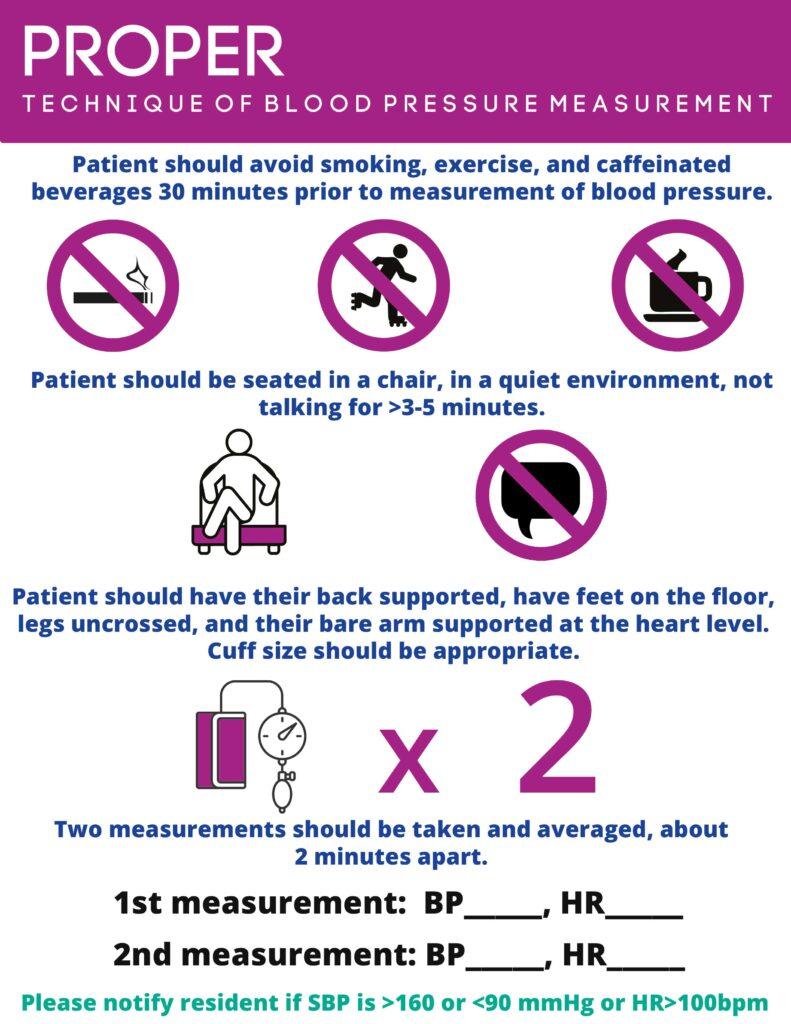 PROPER

TECHNIQUE OF BLOOD PRESSURE MEASUREMENT

Patient should avoid smoking, exercise, and caffeinated beverages 30 minutes prior to measurement of blood pressure.

Patient should be seated in a chair, in a quiet environment, not talking for >3-5 minutes.

Patient should have their back supported, have feet on the floor, legs uncrossed, and their bare arm supported at the heart level. Cuff size should be appropriate.

x 2

Two measurements should be taken and averaged, about 2 minutes apart.

1st measurement: BP____, HR____

2nd measurement: BP____, HR____

Please notify resident if SBP is >160 or <90 mmHg or HR>100bpm